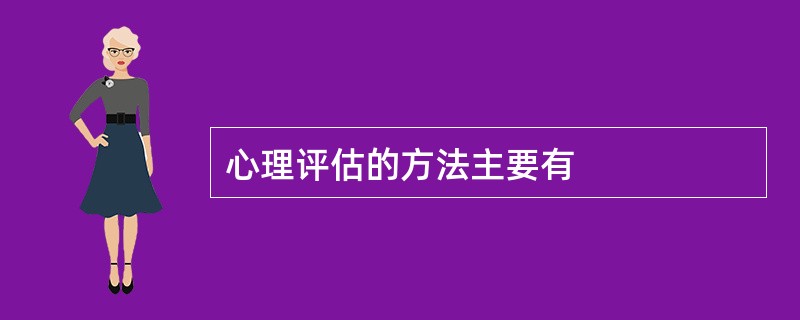 心理评估的方法主要有